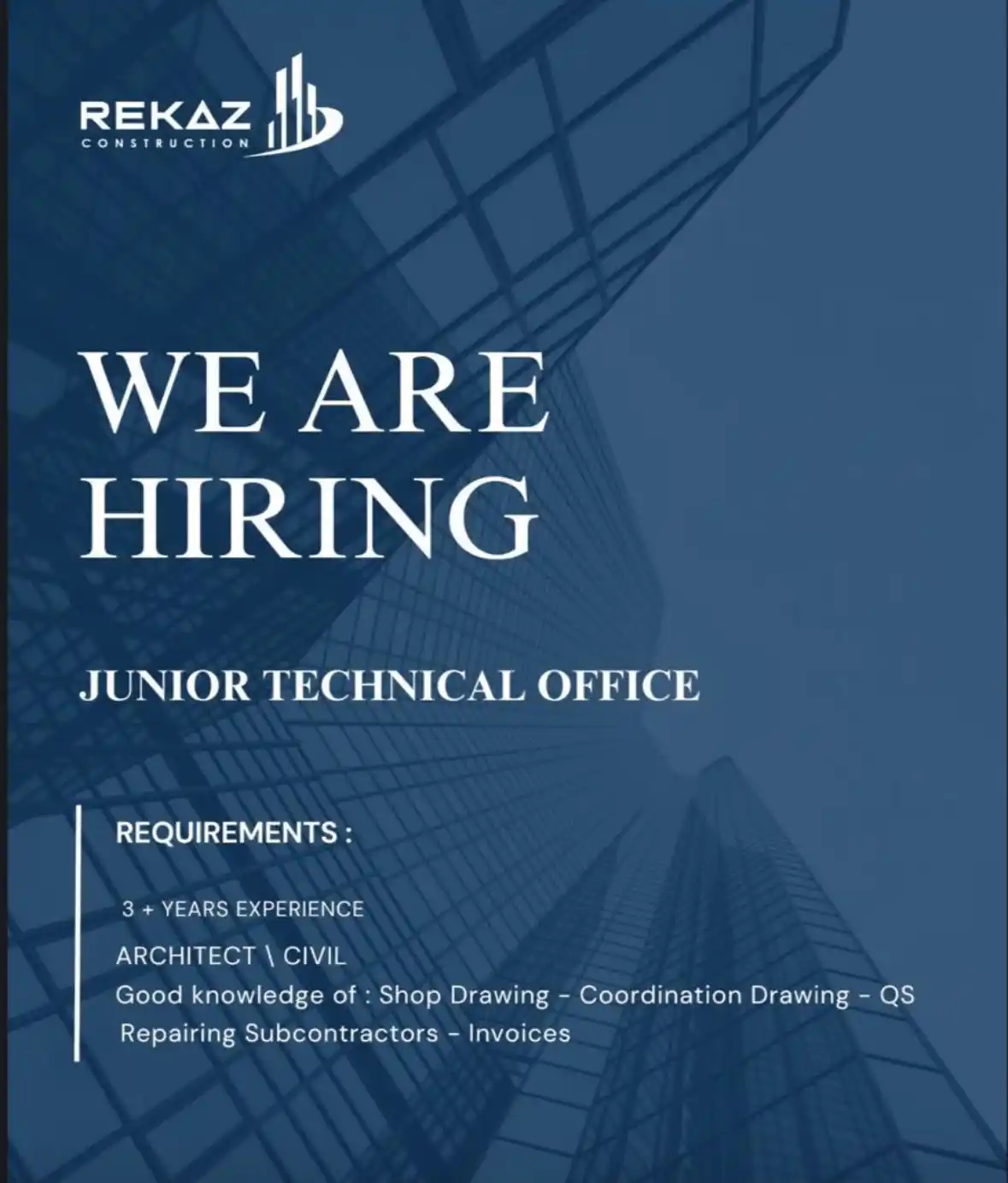 REKAZ
CONSTRUCTION

WE ARE HIRING

JUNIOR TECHNICAL OFFICE

REQUIREMENTS :

3 + YEARS EXPERIENCE

ARCHITECT \ CIVIL

Good knowledge of : Shop Drawing - Coordination Drawing - QS

Repairing Subcontractors - Invoices